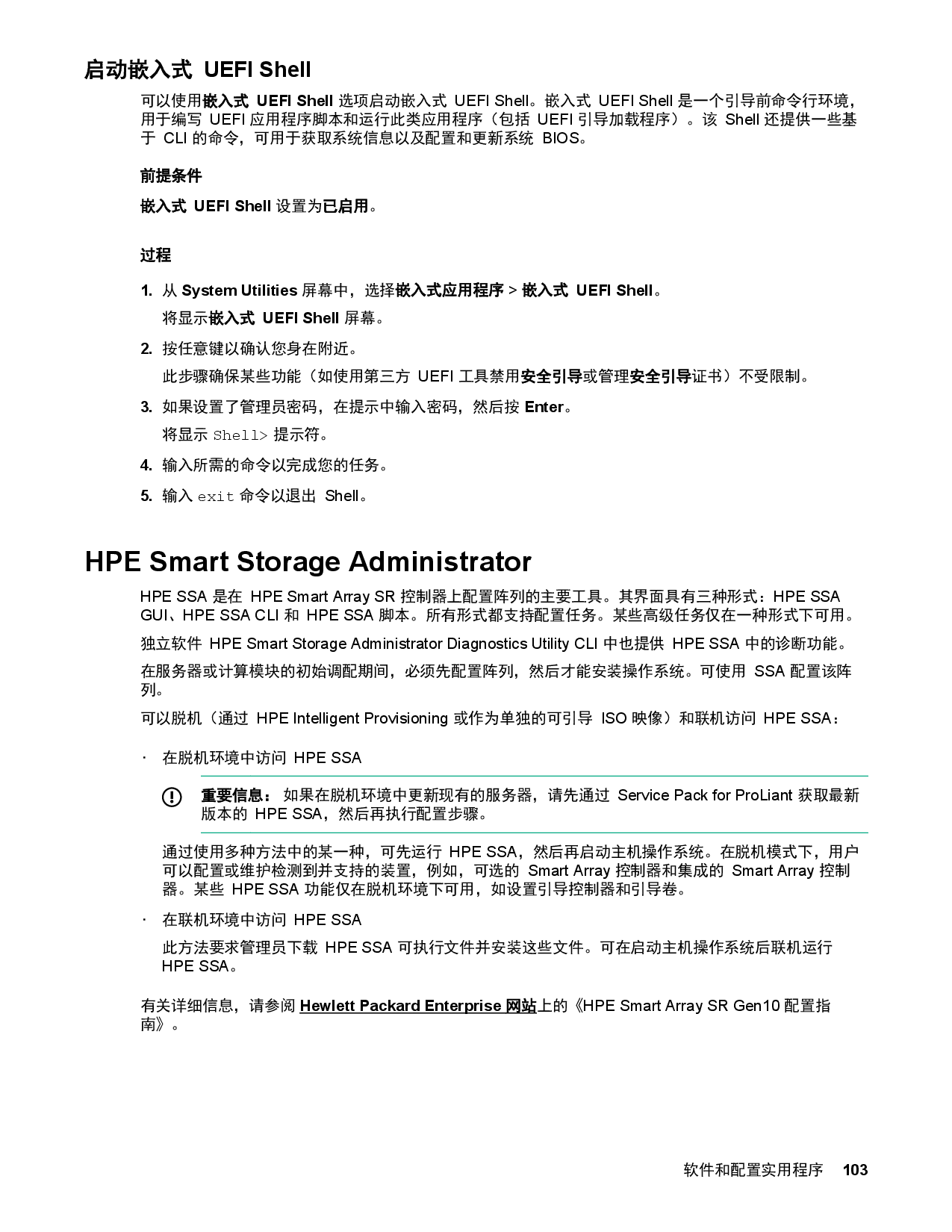 启动嵌入式 UEFI Shell

可以使用嵌入式 UEFI Shell 选项启动嵌入式 UEFI Shell。嵌入式 UEFI Shell 是一个引导前命令行环境，用于编写 UEFI 应用程序脚本和运行此类应用程序（包括 UEFI 引导加载程序）。该 Shell 还提供一些基于 CLI 的命令，可用于获取系统信息以及配置和更新系统 BIOS。

前提条件

嵌入式 UEFI Shell 设置为已启用。

过程

1. 从 System Utilities 屏幕中，选择嵌入式应用程序 > 嵌入式 UEFI Shell。
将显示嵌入式 UEFI Shell 屏幕。

2. 按任意键以确认您身在附近。
此步骤确保某些功能（如使用第三方 UEFI 工具禁用安全引导或管理安全引导证书）不受限制。

3. 如果设置了管理员密码，在提示中输入密码，然后按 Enter。
将显示 Shell> 提示符。

4. 输入所需的命令以完成您的任务。

5. 输入 exit 命令以退出 Shell。

HPE Smart Storage Administrator

HPE SSA 是在 HPE Smart Array SR 控制器上配置阵列的主要工具。其界面具有三种形式：HPE SSA GUI、HPE SSA CLI 和 HPE SSA 脚本。所有形式都支持配置任务。某些高级任务仅在一种形式下可用。

独立软件 HPE Smart Storage Administrator Diagnostics Utility CLI 中也提供 HPE SSA 中的诊断功能。

在服务器或计算模块的初始调配期间，必须先配置阵列，然后才能安装操作系统。可使用 SSA 配置该阵列。

可以脱机（通过 HPE Intelligent Provisioning 或作为单独的可引导 ISO 映像）和联机访问 HPE SSA：

· 在脱机环境中访问 HPE SSA

重要信息： 如果在脱机环境中更新现有的服务器，请先通过 Service Pack for ProLiant 获取最新版本的 HPE SSA，然后再执行配置步骤。

通过使用多种方法中的某一种，可先运行 HPE SSA，然后再启动主机操作系统。在脱机模式下，用户可以配置或维护检测到并支持的装置，例如，可选的 Smart Array 控制器和集成的 Smart Array 控制器。某些 HPE SSA 功能仅在脱机环境下可用，如设置引导控制器和引导卷。

· 在联机环境中访问 HPE SSA

此方法要求管理员下载 HPE SSA 可执行文件并安装这些文件。可在启动主机操作系统后联机运行 HPE SSA。

有关详细信息，请参阅 Hewlett Packard Enterprise 网站上的《HPE Smart Array SR Gen10 配置指南》。

软件和配置实用程序 103